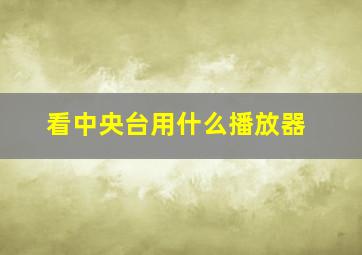 看中央台用什么播放器